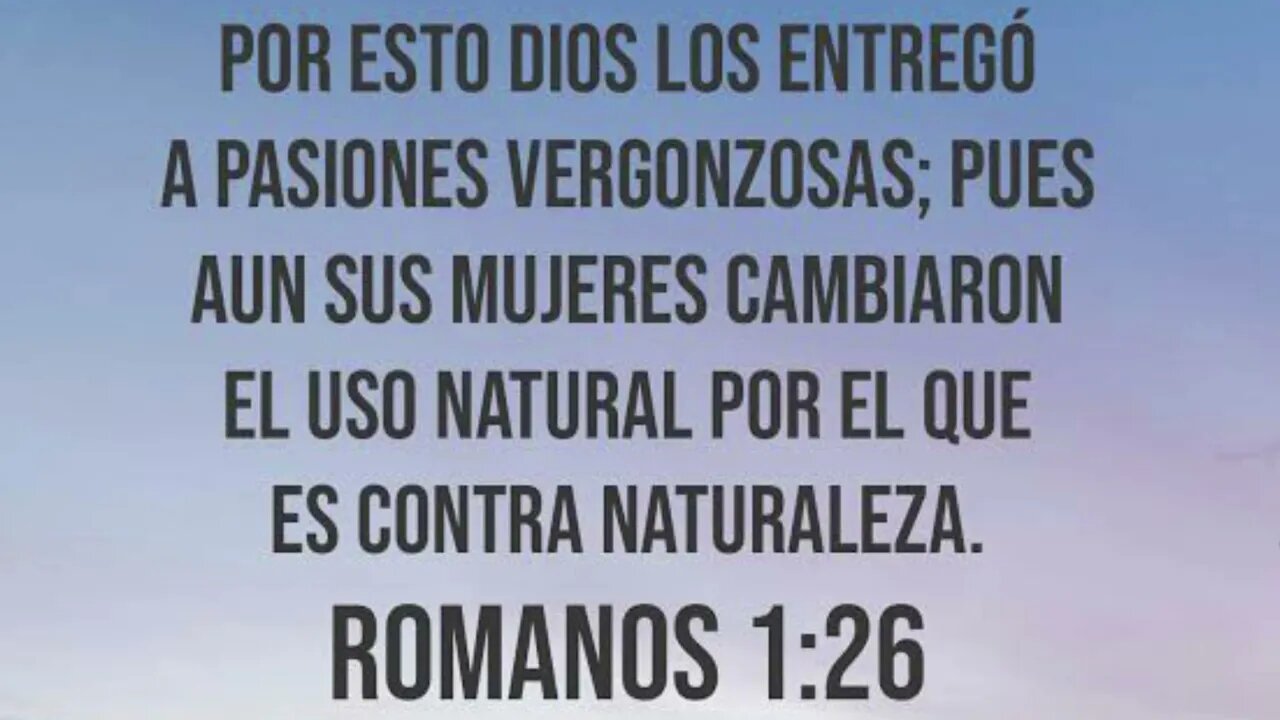 POR ESTO DIOS LOS ENTREGÓ A PASIONES VERGONZOSAS; PUES AUN SUS MUJERES CAMBIARON EL USO NATURAL POR EL QUE ES CONTRA NATURALEZA.

ROMANOS 1:26